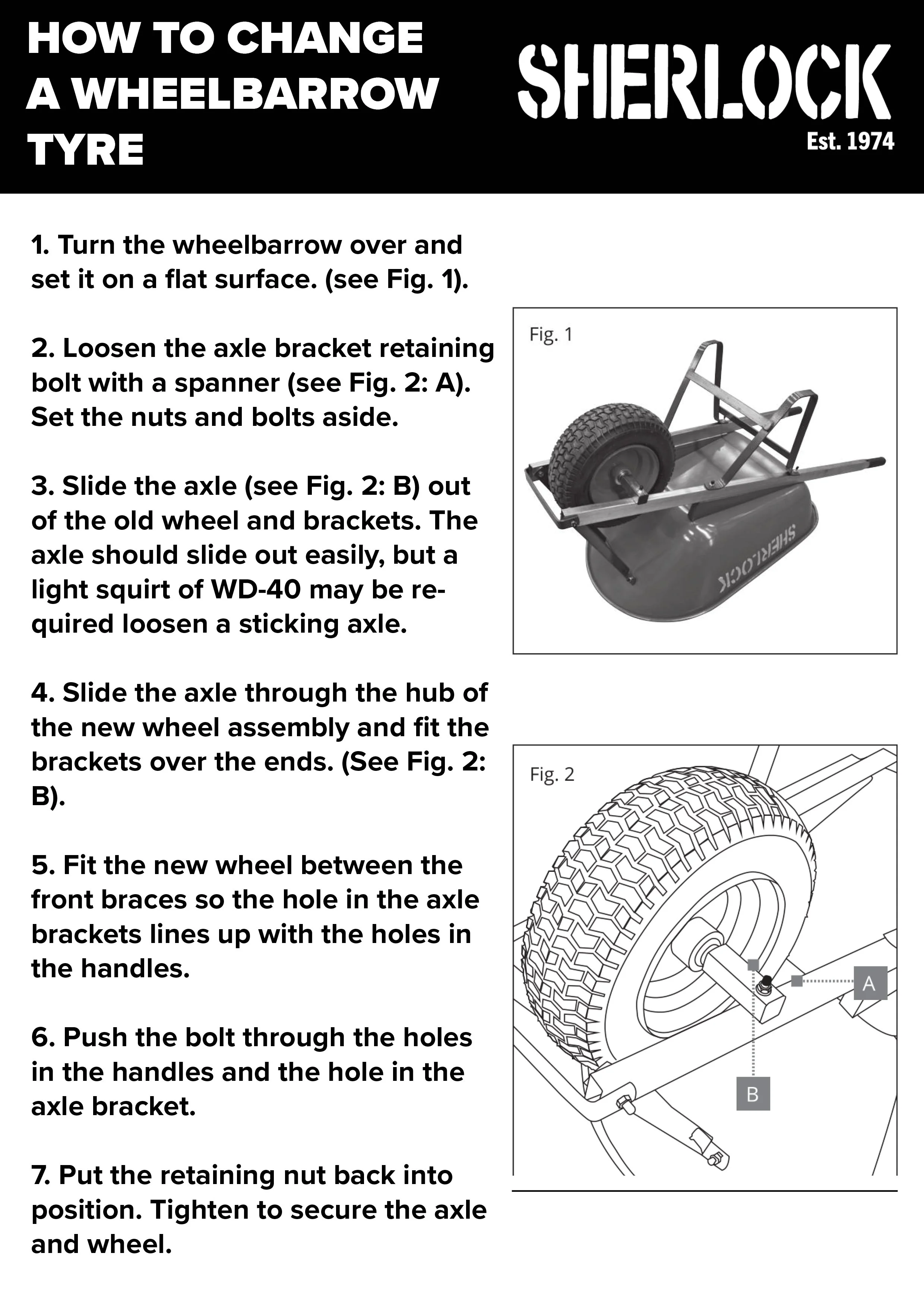 HOW TO CHANGE A WHEELBARROW TYRE

SHERLOCK
Est. 1974

1. Turn the wheelbarrow over and set it on a flat surface. (see Fig. 1).

2. Loosen the axle bracket retaining bolt with a spanner (see Fig. 2: A). Set the nuts and bolts aside.

3. Slide the axle (see Fig. 2: B) out of the old wheel and brackets. The axle should slide out easily, but a light squirt of WD-40 may be required loosen a sticking axle.

4. Slide the axle through the hub of the new wheel assembly and fit the brackets over the ends. (See Fig. 2: B).

5. Fit the new wheel between the front braces so the hole in the axle brackets lines up with the holes in the handles.

6. Push the bolt through the holes in the handles and the hole in the axle bracket.

7. Put the retaining nut back into position. Tighten to secure the axle and wheel.

Fig. 1

SHERLOCK

Fig. 2

A

B